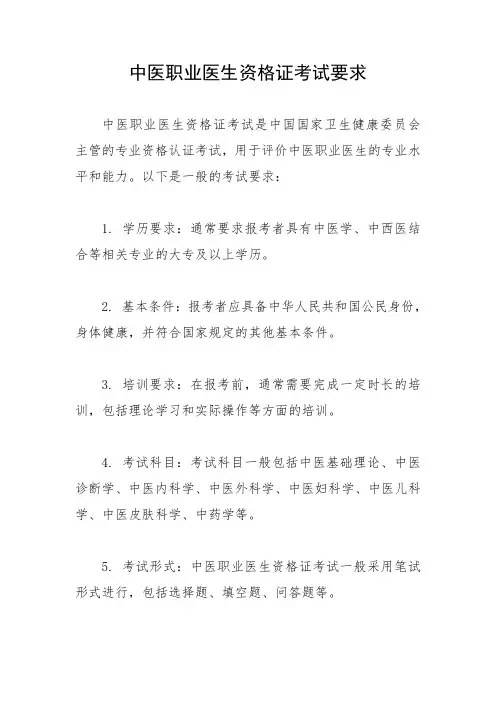 中医职业医生资格证考试要求

中医职业医生资格证考试是中国国家卫生健康委员会主管的专业资格认证考试，用于评价中医职业医生的专业水平和能力。以下是一般的考试要求：

1. 学历要求：通常要求报考者具有中医学、中西医结合等相关专业的大专及以上学历。

2. 基本条件：报考者应具备中华人民共和国公民身份，身体健康，并符合国家规定的其他基本条件。

3. 培训要求：在报考前，通常需要完成一定时长的培训，包括理论学习和实际操作等方面的培训。

4. 考试科目：考试科目一般包括中医基础理论、中医诊断学、中医内科学、中医外科学、中医妇科学、中医儿科学、中医皮肤科学、中药学等。

5. 考试形式：中医职业医生资格证考试一般采用笔试形式进行，包括选择题、填空题、问答题等。